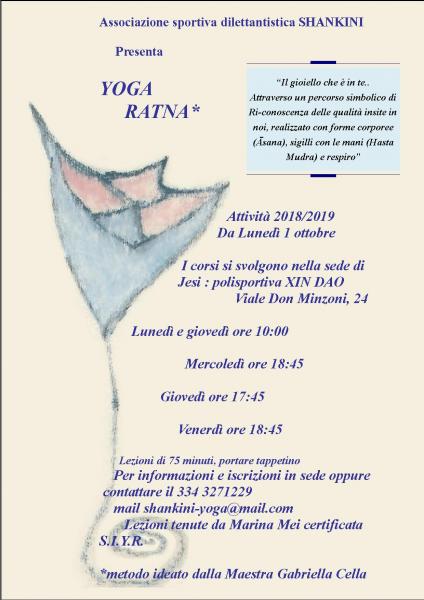 Associazione sportiva dilettantistica SHANKINI

Presenta

YOGA
RATNA*

"Il gioiello che è in te..
Attraverso un percorso simbolico di Ri-conoscenza delle qualità insite in noi, realizzato con forme corporee (Āsana), sigilli con le mani (Hasta Mudra) e respiro"

Attività 2018/2019
Da Lunedì 1 ottobre

I corsi si svolgono nella sede di
Jesi : polisportiva XIN DAO
Viale Don Minzoni, 24

Lunedì e giovedì ore 10:00

Mercoledì ore 18:45

Giovedì ore 17:45

Venerdì ore 18:45

Lezioni di 75 minuti, portare tappetino
Per informazioni e iscrizioni in sede oppure contattare il 334 3271229
mail shankini-yoga@mail.com
Lezioni tenute da Marina Mei certificata S.I.Y.R.

*metodo ideato dalla Maestra Gabriella Cella